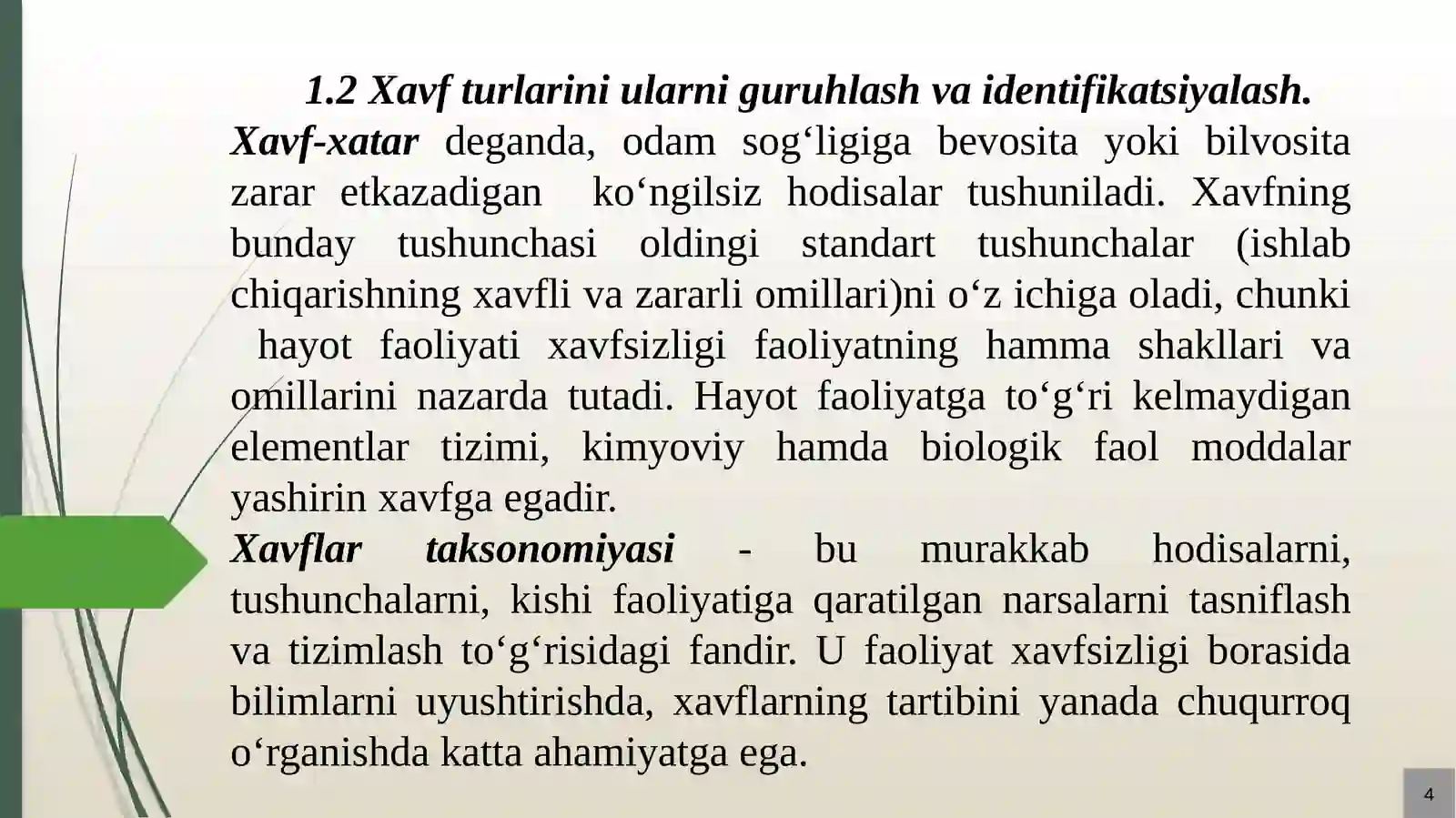 1.2 Xavf turlarini ularni guruhlash va identifikatsiyalash.

Xavf-xatar deganda, odam sog‘ligiga bevosita yoki bilvosita zarar etkazadigan ko‘ngilsiz hodisalar tushuniladi. Xavfning bunday tushunchasi oldingi standart tushunchalar (ishlab chiqarishning xavfli va zararli omillari)ni o‘z ichiga oladi, chunki hayot faoliyati xavfsizligi faoliyatning hamma shakllari va omillarini nazarda tutadi. Hayot faoliyatga to‘g‘ri kelmaydigan elementlar tizimi, kimyoviy hamda biologik faol moddalar yashirin xavfga egadir.

Xavflar taksonomiyasi - bu murakkab hodisalarni, tushunchalarni, kishi faoliyatiga qaratilgan narsalarni tasniflash va tizimlash to‘g‘risidagi fandir. U faoliyat xavfsizligi borasida bilimlarni uyushtirishda, xavflarning tartibini yanada chuqurroq o‘rganishda katta ahamiyatga ega.

4